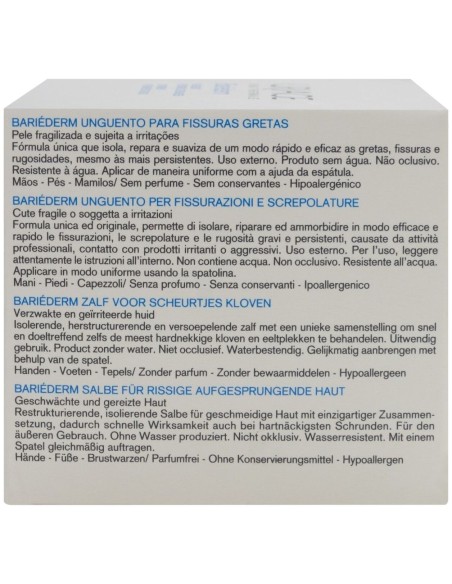 BARIÉDERM UNGUENTO PARA FISSURAS GRETAS
Pele fragilizada e sujeita a irritações
Fórmula única que isola, repara e suaviza de um modo rápido e eficaz as gretas, fissuras e rugosidades, mesmo às mais persistentes. Uso externo. Produto sem água. Não oclusivo. Resistente à água. Aplicar de maneira uniforme com a ajuda da espátula.
Mãos - Pés - Mamilos/ Sem perfume - Sem conservantes - Hipoalergénico

BARIÉDERM UNGUENTO PER FISSURAZIONI E SCREPOLATURE
Cute fragile o soggetta a irritazioni
Formula unica ed originale, permette di isolare, riparare ed ammorbidire in modo efficace e rapido le fissurazioni, le screpolature e le rugosità gravi e persistenti, causate da attività professionali, contatto con prodotti irritanti o aggressivi. Uso esterno. Per l'uso, leggere attentamente le istruzioni all'interno. Non contiene acqua. Non occlusivo. Resistente all'acqua. Applicare in modo uniforme usando la spatolina.
Mani - Piedi - Capezzoli/ Senza profumo - Senza conservanti - Ipoallergenico

BARIÉDERM ZALF VOOR SCHEURTJES KLOVEN
Verzwakte en geïrriteerde huid
Isolerende, herstructurerende en versoepelende zalf met een unieke samenstelling om snel en doeltreffend zelfs de meest hardnekkige kloven en eeltplekken te behandelen. Uitwendig gebruik. Product zonder water. Niet occlusief. Waterbestendig. Gelijkmatig aanbrengen met behulp van de spatel.
Handen - Voeten - Tepels/ Zonder parfum - Zonder bewaarmiddelen - Hypoallergeen

BARIÉDERM SALBE FÜR RISSIGE AUFGESPRUNGENDE HAUT
Geschwächte und gereizte Haut
Restrukturierende, isolierende Salbe für geschmeidige Haut mit einzigartiger Zusammensetzung, dadurch schnelle Wirksamkeit auch bei hartnäckigsten Schrunden. Für den äußeren Gebrauch. Ohne Wasser produziert. Nicht okklusiv. Wasserresistent. Mit einem Spatel gleichmäßig auftragen.
Hände - Füße - Brustwarzen/ Parfumfrei - Ohne Konservierungsmittel - Hypoallergen